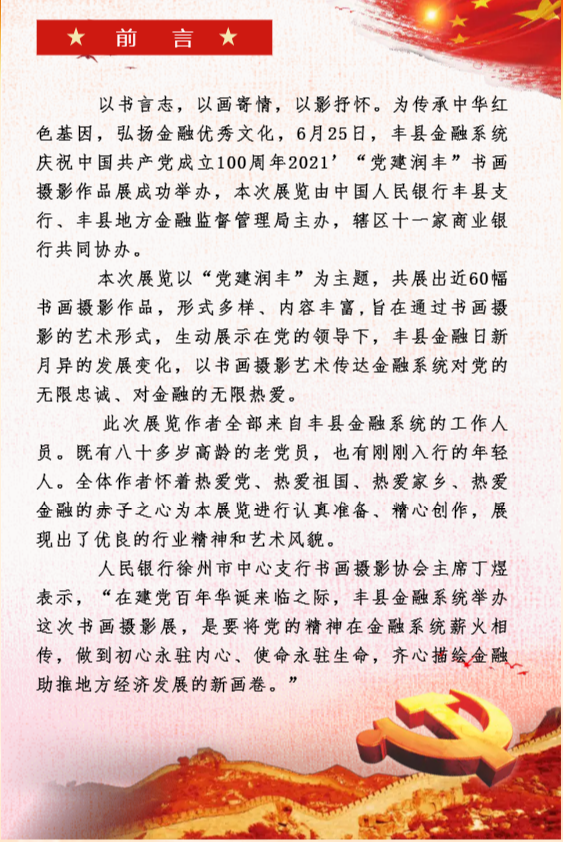 ★ 前 言 ★

以书言志，以画寄情，以影抒怀。为传承中华红色基因，弘扬金融优秀文化，6月25日，丰县金融系统庆祝中国共产党成立100周年2021’“党建润丰”书画摄影作品展成功举办，本次展览由中国人民银行丰县支行、丰县地方金融监督管理局主办，辖区十一家商业银行共同协办。

本次展览以“党建润丰”为主题，共展出近60幅书画摄影作品，形式多样、内容丰富，旨在通过书画摄影的艺术形式，生动展示在党的领导下，丰县金融日新月异的发展变化，以书画摄影艺术传达金融系统对党的无限忠诚、对金融的无限热爱。

此次展览作者全部来自丰县金融系统的工作人员。既有八十多岁高龄的老党员，也有刚刚入行的年轻人。全体作者怀着热爱党、热爱祖国、热爱家乡、热爱金融的赤子之心为本展览进行认真准备、精心创作，展现出了优良的行业精神和艺术风貌。

人民银行徐州市中心支行书画摄影协会主席丁煜表示，“在建党百年华诞来临之际，丰县金融系统举办这次书画摄影展，是要将党的精神在金融系统薪火相传，做到初心永驻内心、使命永驻生命，齐心描绘金融助推地方经济发展的新画卷。”